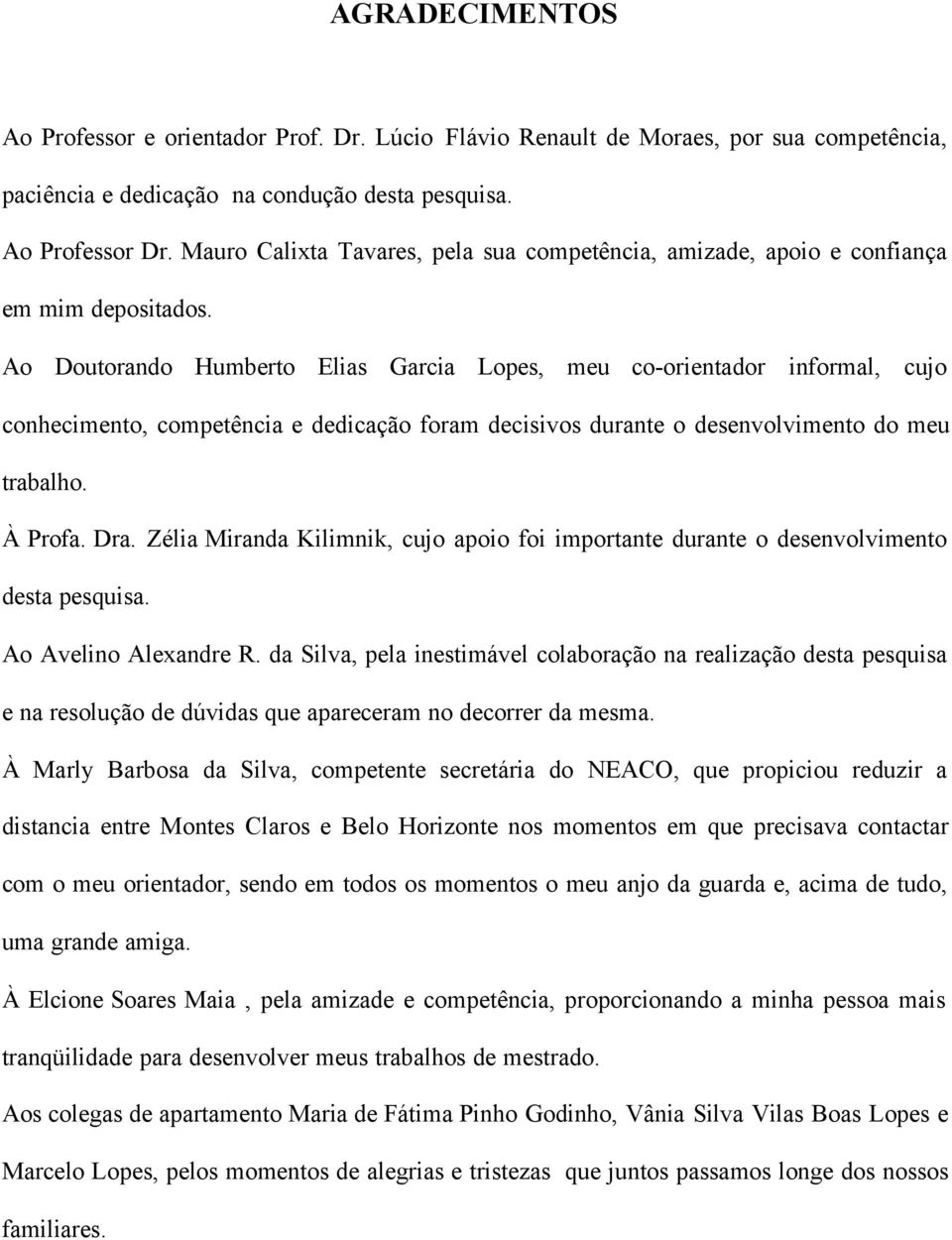 AGRADECIMENTOS

Ao Professor e orientador Prof. Dr. Lúcio Flávio Renault de Moraes, por sua competência, paciência e dedicação na condução desta pesquisa.

Ao Professor Dr. Mauro Calixta Tavares, pela sua competência, amizade, apoio e confiança em mim depositados.

Ao Doutorando Humberto Elias Garcia Lopes, meu co-orientador informal, cujo conhecimento, competência e dedicação foram decisivos durante o desenvolvimento do meu trabalho.

À Profa. Dra. Zélia Miranda Kilimnik, cujo apoio foi importante durante o desenvolvimento desta pesquisa.

Ao Avelino Alexandre R. da Silva, pela inestimável colaboração na realização desta pesquisa e na resolução de dúvidas que apareceram no decorrer da mesma.

À Marly Barbosa da Silva, competente secretária do NEACO, que propiciou reduzir a distancia entre Montes Claros e Belo Horizonte nos momentos em que precisava contactar com o meu orientador, sendo em todos os momentos o meu anjo da guarda e, acima de tudo, uma grande amiga.

À Elcione Soares Maia , pela amizade e competência, proporcionando a minha pessoa mais tranqüilidade para desenvolver meus trabalhos de mestrado.

Aos colegas de apartamento Maria de Fátima Pinho Godinho, Vânia Silva Vilas Boas Lopes e Marcelo Lopes, pelos momentos de alegrias e tristezas que juntos passamos longe dos nossos familiares.